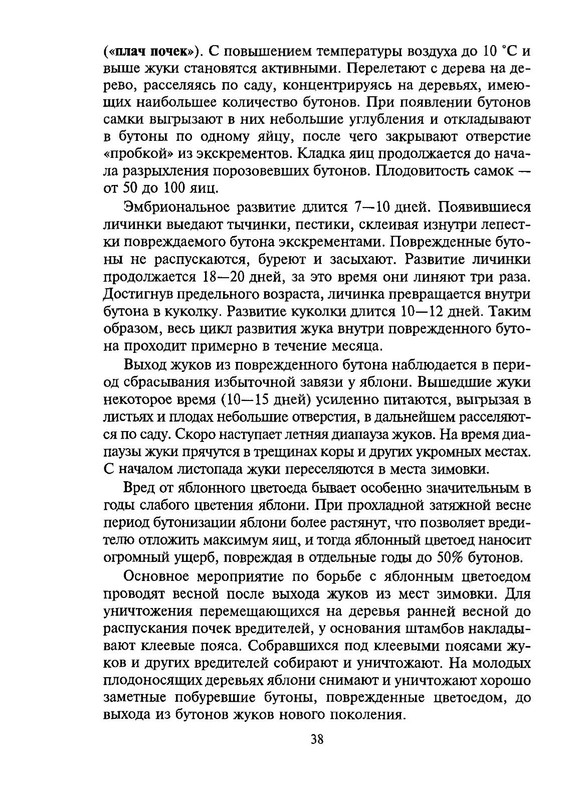 («плач почек»). С повышением температуры воздуха до 10 °С и выше жуки становятся активными. Перелетают с дерева на дерево, расселяясь по саду, концентрируясь на деревьях, имеющих наибольшее количество бутонов. При появлении бутонов самки выгрызают в них небольшие углубления и откладывают в бутоны по одному яйцу, после чего закрывают отверстие «пробкой» из экскрементов. Кладка яиц продолжается до начала разрыхления порозовевших бутонов. Плодовитость самок — от 50 до 100 яиц.

Эмбриональное развитие длится 7—10 дней. Появившиеся личинки выедают тычинки, пестики, склеивая изнутри лепестки повреждаемого бутона экскрементами. Поврежденные бутоны не распускаются, буреют и засыхают. Развитие личинки продолжается 18—20 дней, за это время они линяют три раза. Достигнув предельного возраста, личинка превращается внутри бутона в куколку. Развитие куколки длится 10—12 дней. Таким образом, весь цикл развития жука внутри поврежденного бутона проходит примерно в течение месяца.

Выход жуков из поврежденного бутона наблюдается в период сбрасывания избыточной завязи у яблони. Вышедшие жуки некоторое время (10—15 дней) усиленно питаются, выгрызая в листьях и плодах небольшие отверстия, в дальнейшем расселяются по саду. Скоро наступает летняя диапауза жуков. На время диапаузы жуки прячутся в трещинах коры и других укромных местах. С началом листопада жуки переселяются в места зимовки.

Вред от яблонного цветоеда бывает особенно значительным в годы слабого цветения яблони. При прохладной затяжной весне период бутонизации яблони более растянут, что позволяет вредителю отложить максимум яиц, и тогда яблонный цветоед наносит огромный ущерб, повреждая в отдельные годы до 50% бутонов.

Основное мероприятие по борьбе с яблонным цветоедом проводят весной после выхода жуков из мест зимовки. Для уничтожения перемещающихся на деревья ранней весной до распускания почек вредителей, у основания штамбов накладывают клеевые пояса. Собравшихся под клеевыми поясами жуков и других вредителей собирают и уничтожают. На молодых плодоносящих деревьях яблони снимают и уничтожают хорошо заметные побуревшие бутоны, поврежденные цветоедом, до выхода из бутонов жуков нового поколения.

38